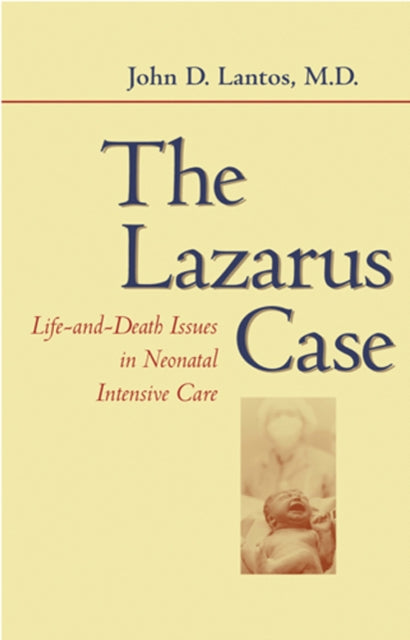 John D. Lantos, M.D.

The Lazarus Case

Life-and-Death Issues in Neonatal Intensive Care